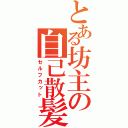 とある坊主の自己散髪
セルフカット